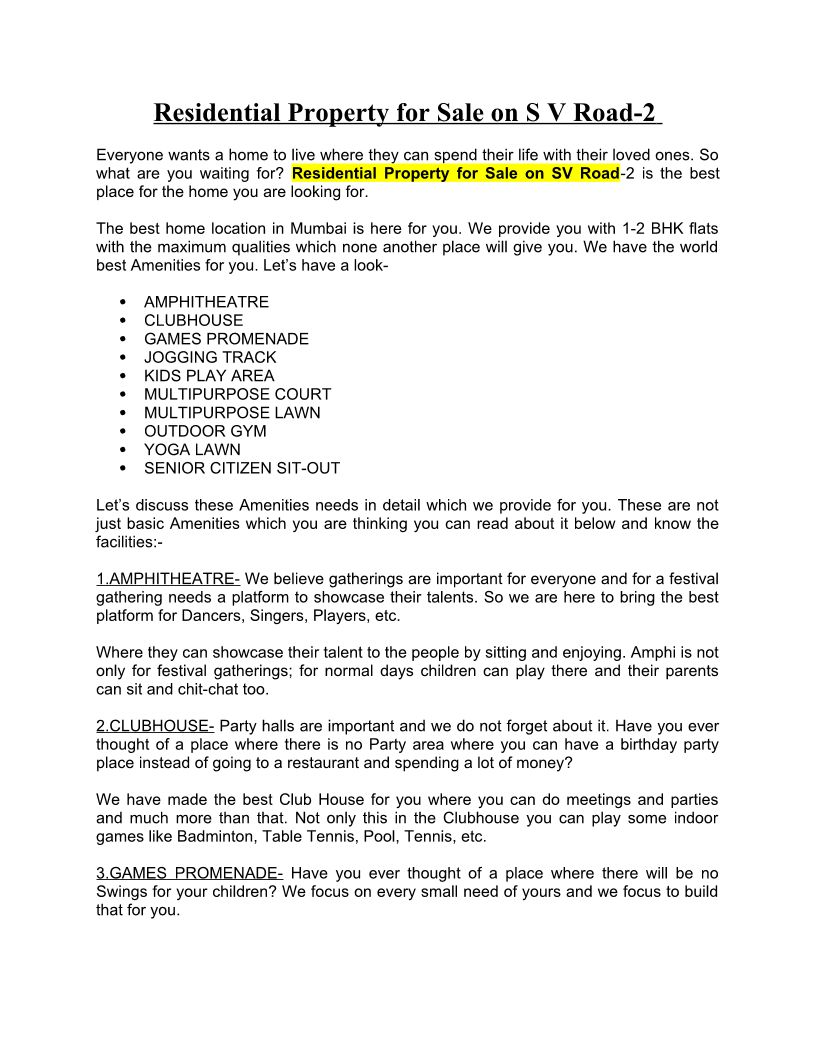 Residential Property for Sale on S V Road-2

Everyone wants a home to live where they can spend their life with their loved ones. So what are you waiting for? Residential Property for Sale on SV Road-2 is the best place for the home you are looking for.

The best home location in Mumbai is here for you. We provide you with 1-2 BHK flats with the maximum qualities which none another place will give you. We have the world best Amenities for you. Let's have a look-

- AMPHITHEATRE
- CLUBHOUSE
- GAMES PROMENADE
- JOGGING TRACK
- KIDS PLAY AREA
- MULTIPURPOSE COURT
- MULTIPURPOSE LAWN
- OUTDOOR GYM
- YOGA LAWN
- SENIOR CITIZEN SIT-OUT

Let's discuss these Amenities needs in detail which we provide for you. These are not just basic Amenities which you are thinking you can read about it below and know the facilities:-

1.AMPHITHEATRE- We believe gatherings are important for everyone and for a festival gathering needs a platform to showcase their talents. So we are here to bring the best platform for Dancers, Singers, Players, etc.

Where they can showcase their talent to the people by sitting and enjoying. Amphi is not only for festival gatherings; for normal days children can play there and their parents can sit and chit-chat too.

2.CLUBHOUSE- Party halls are important and we do not forget about it. Have you ever thought of a place where there is no Party area where you can have a birthday party place instead of going to a restaurant and spending a lot of money?

We have made the best Club House for you where you can do meetings and parties and much more than that. Not only this in the Clubhouse you can play some indoor games like Badminton, Table Tennis, Pool, Tennis, etc.

3.GAMES PROMENADE- Have you ever thought of a place where there will be no Swings for your children? We focus on every small need of yours and we focus to build that for you.